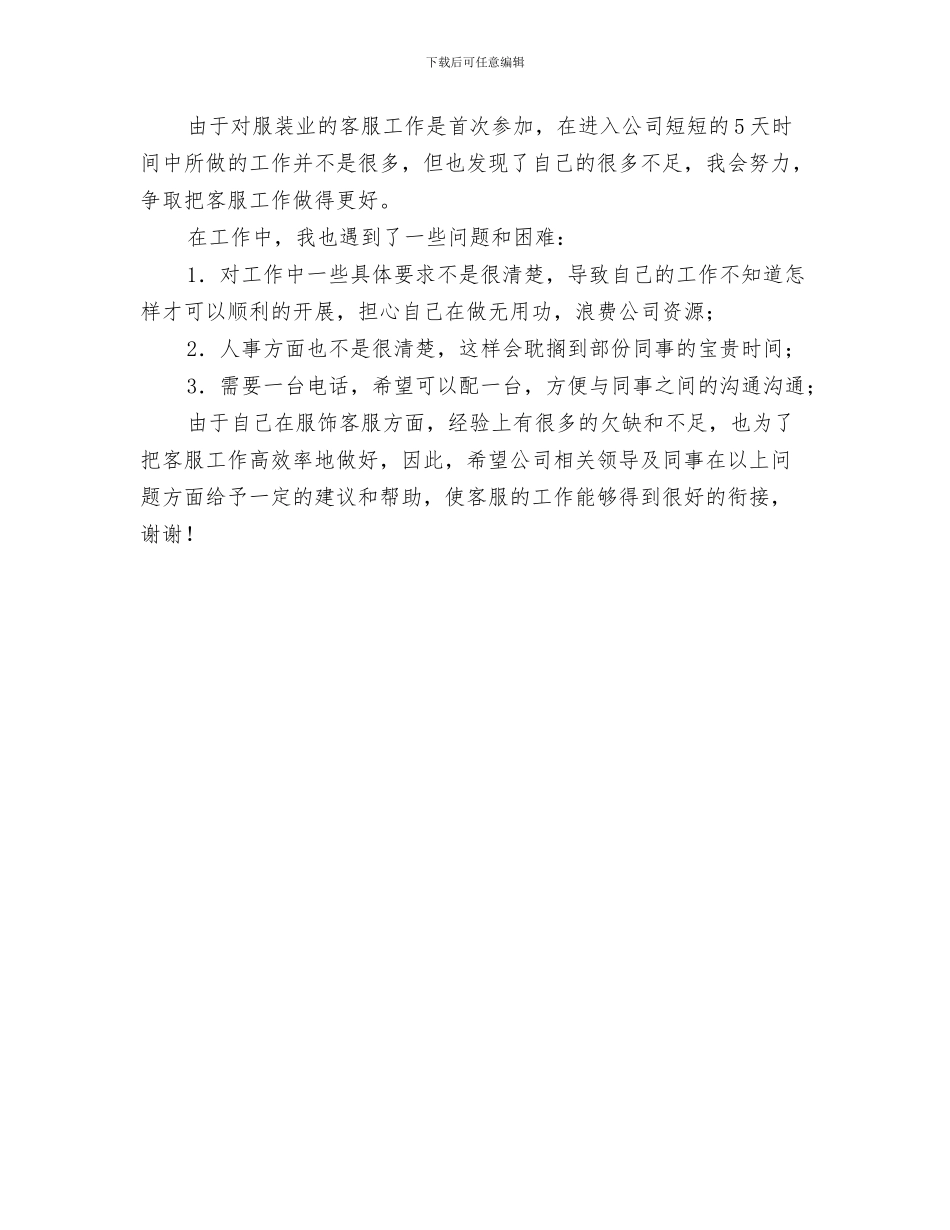 下载后可任意编辑

由于对服装业的客服工作是首次参加，在进入公司短短的5天时间中所做的工作并不是很多，但也发现了自己的很多不足，我会努力，争取把客服工作做得更好。

在工作中，我也遇到了一些问题和困难：

1．对工作中一些具体要求不是很清楚，导致自己的工作不知道怎样才可以顺利的开展，担心自己在做无用功，浪费公司资源；

2．人事方面也不是很清楚，这样会耽搁到部份同事的宝贵时间；

3．需要一台电话，希望可以配一台，方便与同事之间的沟通沟通；

由于自己在服饰客服方面，经验上有很多的欠缺和不足，也为了把客服工作高效率地做好，因此，希望公司相关领导及同事在以上问题方面给予一定的建议和帮助，使客服的工作能够得到很好的衔接，谢谢！